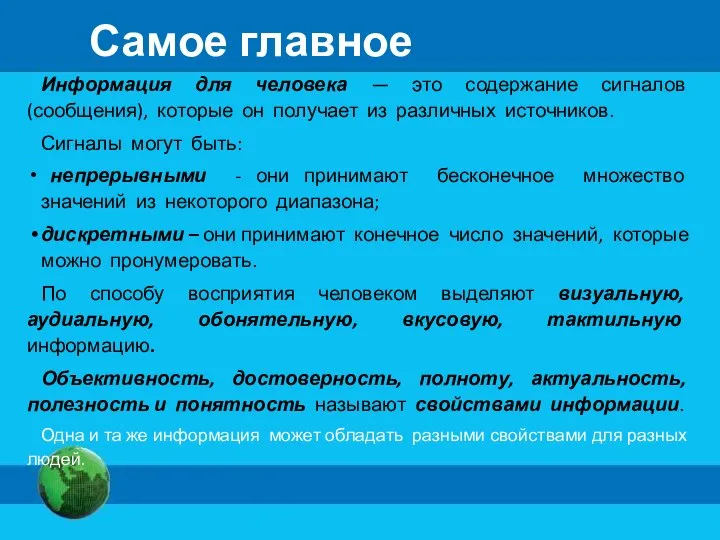 Самое главное

Информация для человека — это содержание сигналов (сообщения), которые он получает из различных источников.

Сигналы могут быть:

• непрерывными - они принимают бесконечное множество значений из некоторого диапазона;

• дискретными – они принимают конечное число значений, которые можно пронумеровать.

По способу восприятия человеком выделяют визуальную, аудиальную, обонятельную, вкусовую, тактильную информацию.

Объективность, достоверность, полноту, актуальность, полезность и понятность называют свойствами информации.

Одна и та же информация может обладать разными свойствами для разных людей.